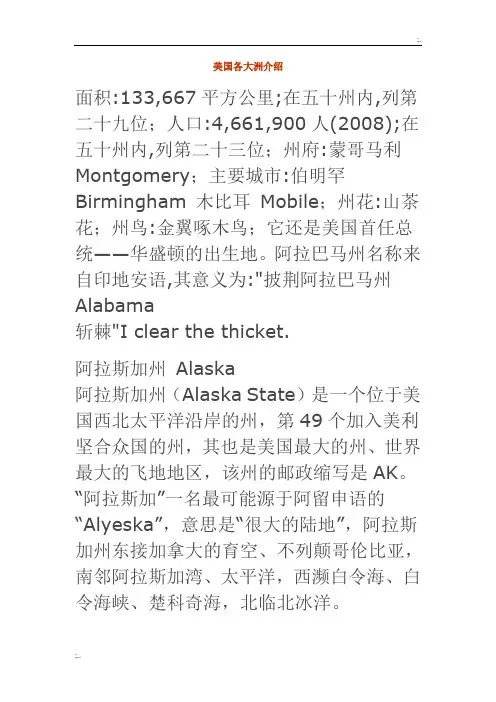 美国各大洲介绍

面积:133,667 平方公里;在五十州内,列第二十九位；人口:4,661,900 人(2008);在五十州内,列第二十三位；州府:蒙哥马利 Montgomery；主要城市:伯明罕 Birmingham 木比耳 Mobile；州花:山茶花；州鸟:金翼啄木鸟；它还是美国首任总统——华盛顿的出生地。阿拉巴马州名称来自印地安语,其意义为:"披荆阿拉巴马州 Alabama
斩棘"I clear the thicket.

阿拉斯加州 Alaska
阿拉斯加州（Alaska State）是一个位于美国西北太平洋沿岸的州，第 49 个加入美利坚合众国的州，其也是美国最大的州、世界最大的飞地地区，该州的邮政缩写是 AK。“阿拉斯加”一名最可能源于阿留申语的“Alyeska”，意思是“很大的陆地”，阿拉斯加州东接加拿大的育空、不列颠哥伦比亚，南邻阿拉斯加湾、太平洋，西濒白令海、白令海峡、楚科奇海，北临北冰洋。